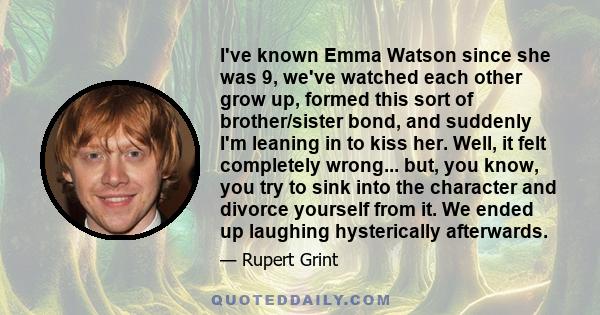 I've known Emma Watson since she was 9, we've watched each other grow up, formed this sort of brother/sister bond, and suddenly I'm leaning in to kiss her. Well, it felt completely wrong... but, you know, you try to sink into the character and divorce yourself from it. We ended up laughing hysterically afterwards.

— Rupert Grint

QUOTEDDAILY.COM